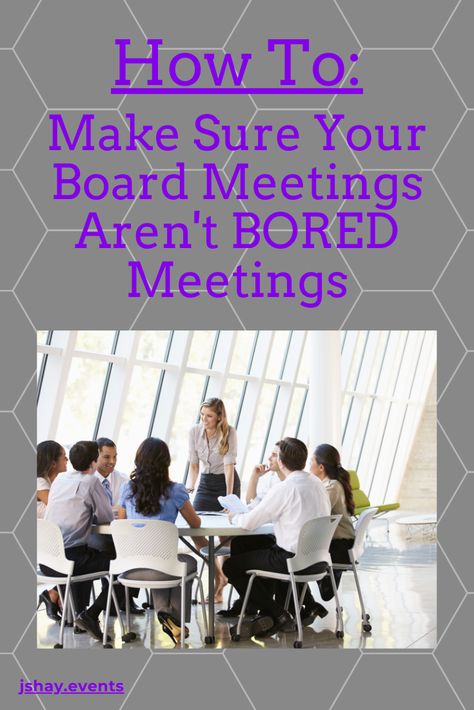 How To:

Make Sure Your Board Meetings Aren't BORED Meetings

jshay.events